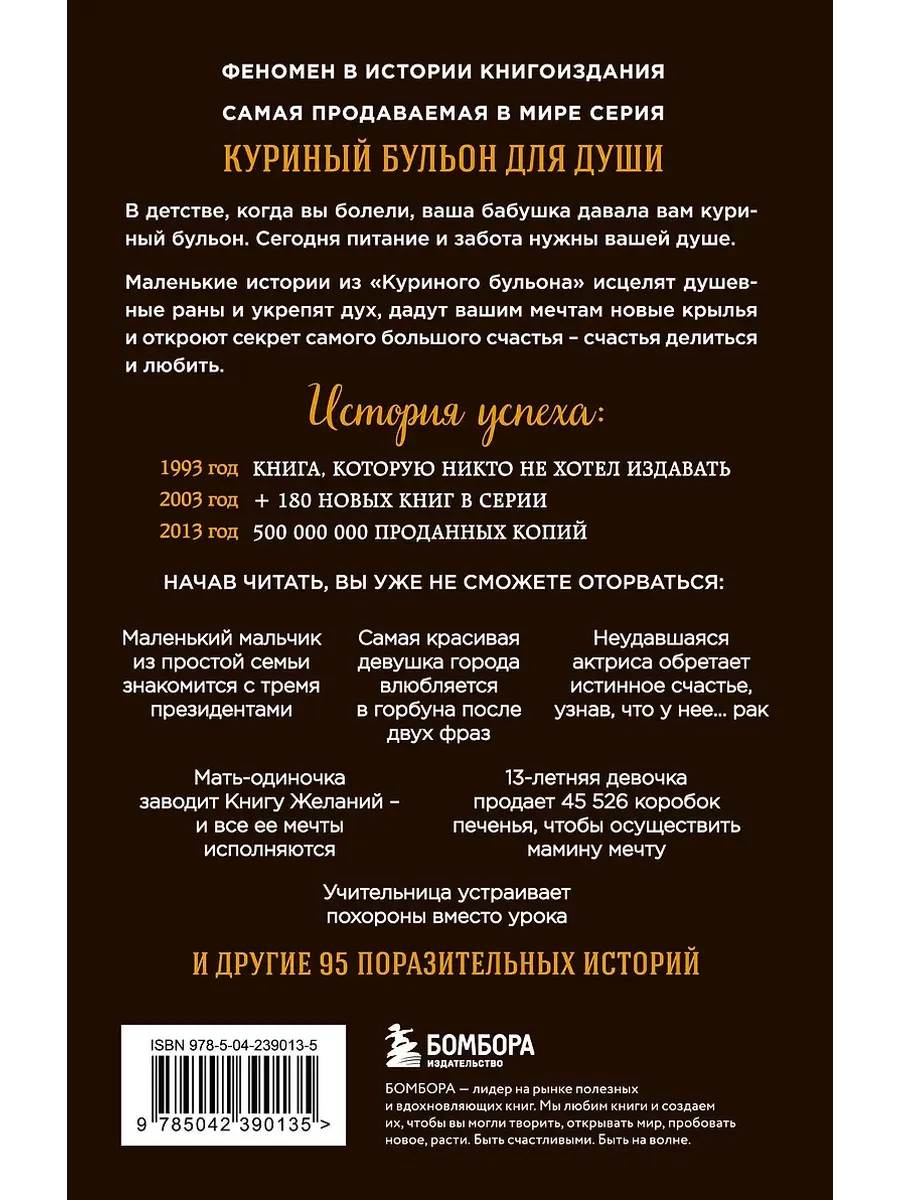 ФЕНОМЕН В ИСТОРИИ КНИГОИЗДАНИЯ

САМАЯ ПРОДАВАЕМАЯ В МИРЕ СЕРИЯ

КУРИНЫЙ БУЛЬОН ДЛЯ ДУШИ

В детстве, когда вы болели, ваша бабушка давала вам куриный бульон. Сегодня питание и забота нужны вашей душе.

Маленькие истории из «Куриного бульона» исцелят душевные раны и укрепят дух, дадут вашим мечтам новые крылья и откроют секрет самого большого счастья – счастья делиться и любить.

История успеха:

1993 год КНИГА, КОТОРУЮ НИКТО НЕ ХОТЕЛ ИЗДАВАТЬ
2003 год + 180 НОВЫХ КНИГ В СЕРИИ
2013 год 500 000 000 ПРОДАННЫХ КОПИЙ

НАЧАВ ЧИТАТЬ, ВЫ УЖЕ НЕ СМОЖЕТЕ ОТОРВАТЬСЯ:

Маленький мальчик из простой семьи знакомится с тремя президентами

Самая красивая девушка города влюбляется в горбуна после двух фраз

Неудавшаяся актриса обретает истинное счастье, узнав, что у нее... рак

Мать-одиночка заводит Книгу Желаний – и все ее мечты исполняются

13-летняя девочка продает 45 526 коробок печенья, чтобы осуществить мамину мечту

Учительница устраивает похороны вместо урока

И ДРУГИЕ 95 ПОРАЗИТЕЛЬНЫХ ИСТОРИЙ

ISBN 978-5-04-239013-5

9 785042 390135 >

БОМБОРА
ИЗДАТЕЛЬСТВО

БОМБОРА — лидер на рынке полезных и вдохновляющих книг. Мы любим книги и создаем их, чтобы вы могли творить, открывать мир, пробовать новое, расти. Быть счастливыми. Быть на волне.